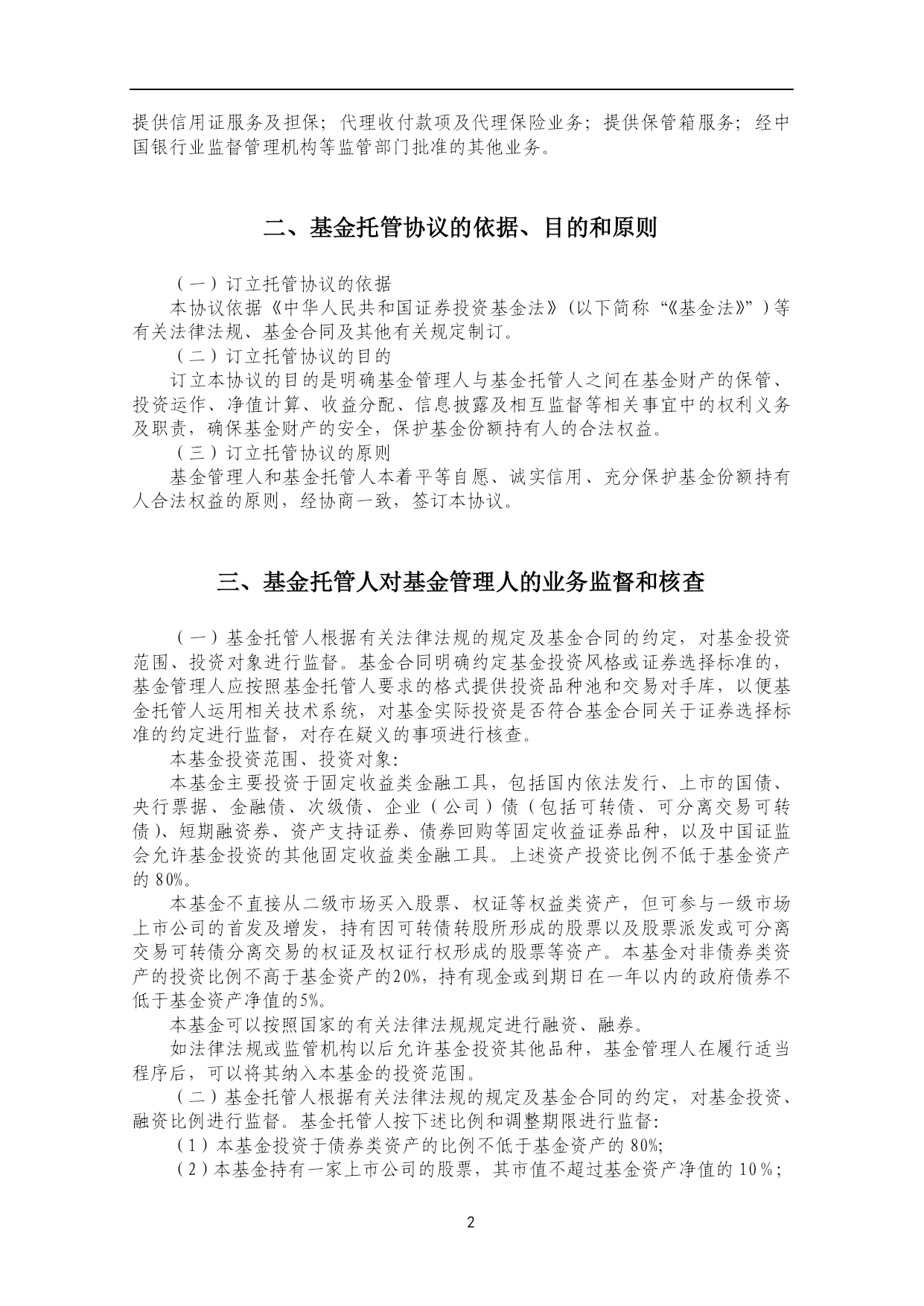 提供信用证服务及担保；代理收付款项及代理保险业务；提供保管箱服务；经中国银行业监督管理机构等监管部门批准的其他业务。

二、基金托管协议的依据、目的和原则

（一）订立托管协议的依据

本协议依据《中华人民共和国证券投资基金法》（以下简称“《基金法》”）等有关法律法规、基金合同及其他有关规定制订。

（二）订立托管协议的目的

订立本协议的目的是明确基金管理人与基金托管人之间在基金财产的保管、投资运作、净值计算、收益分配、信息披露及相互监督等相关事宜中的权利义务及职责，确保基金财产的安全，保护基金份额持有人的合法权益。

（三）订立托管协议的原则

基金管理人和基金托管人本着平等自愿、诚实信用、充分保护基金份额持有人合法权益的原则，经协商一致，签订本协议。

三、基金托管人对基金管理人的业务监督和核查

（一）基金托管人根据有关法律法规的规定及基金合同的约定，对基金投资范围、投资对象进行监督。基金合同明确约定基金投资风格或证券选择标准的，基金管理人应按照基金托管人要求的格式提供投资品种池和交易对手库，以便基金托管人运用相关技术系统，对基金实际投资是否符合基金合同关于证券选择标准的约定进行监督，对存在疑义的事项进行核查。

本基金投资范围、投资对象：

本基金主要投资于固定收益类金融工具，包括国内依法发行、上市的国债、央行票据、金融债、次级债、企业（公司）债（包括可转债、可分离交易可转债）、短期融资券、资产支持证券、债券回购等固定收益证券品种，以及中国证监会允许基金投资的其他固定收益类金融工具。上述资产投资比例不低于基金资产的 80%。

本基金不直接从二级市场买入股票、权证等权益类资产，但可参与一级市场上市公司的首发及增发，持有因可转债转股所形成的股票以及股票派发或可分离交易可转债分离交易的权证及权证行权形成的股票等资产。本基金对非债券类资产的投资比例不高于基金资产的20%，持有现金或到期日在一年以内的政府债券不低于基金资产净值的5%。

本基金可以按照国家的有关法律法规规定进行融资、融券。

如法律法规或监管机构以后允许基金投资其他品种，基金管理人在履行适当程序后，可以将其纳入本基金的投资范围。

（二）基金托管人根据有关法律法规的规定及基金合同的约定，对基金投资、融资比例进行监督。基金托管人按下述比例和调整期限进行监督：

（1）本基金投资于债券类资产的比例不低于基金资产的 80%;

（2）本基金持有一家上市公司的股票，其市值不超过基金资产净值的 10%；

2